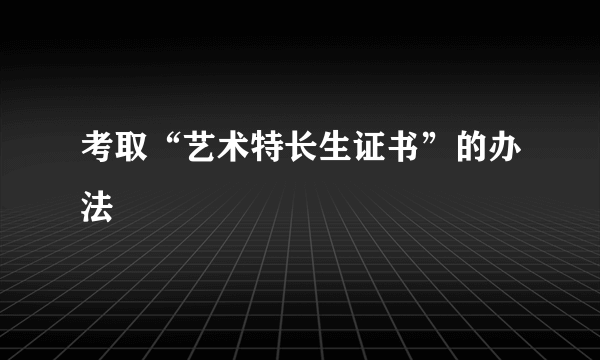 考取“艺术特长生证书”的办法